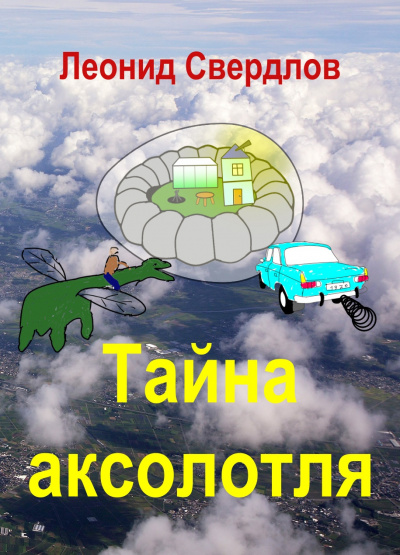 Леонид Свердлов

Тайна аксолотля